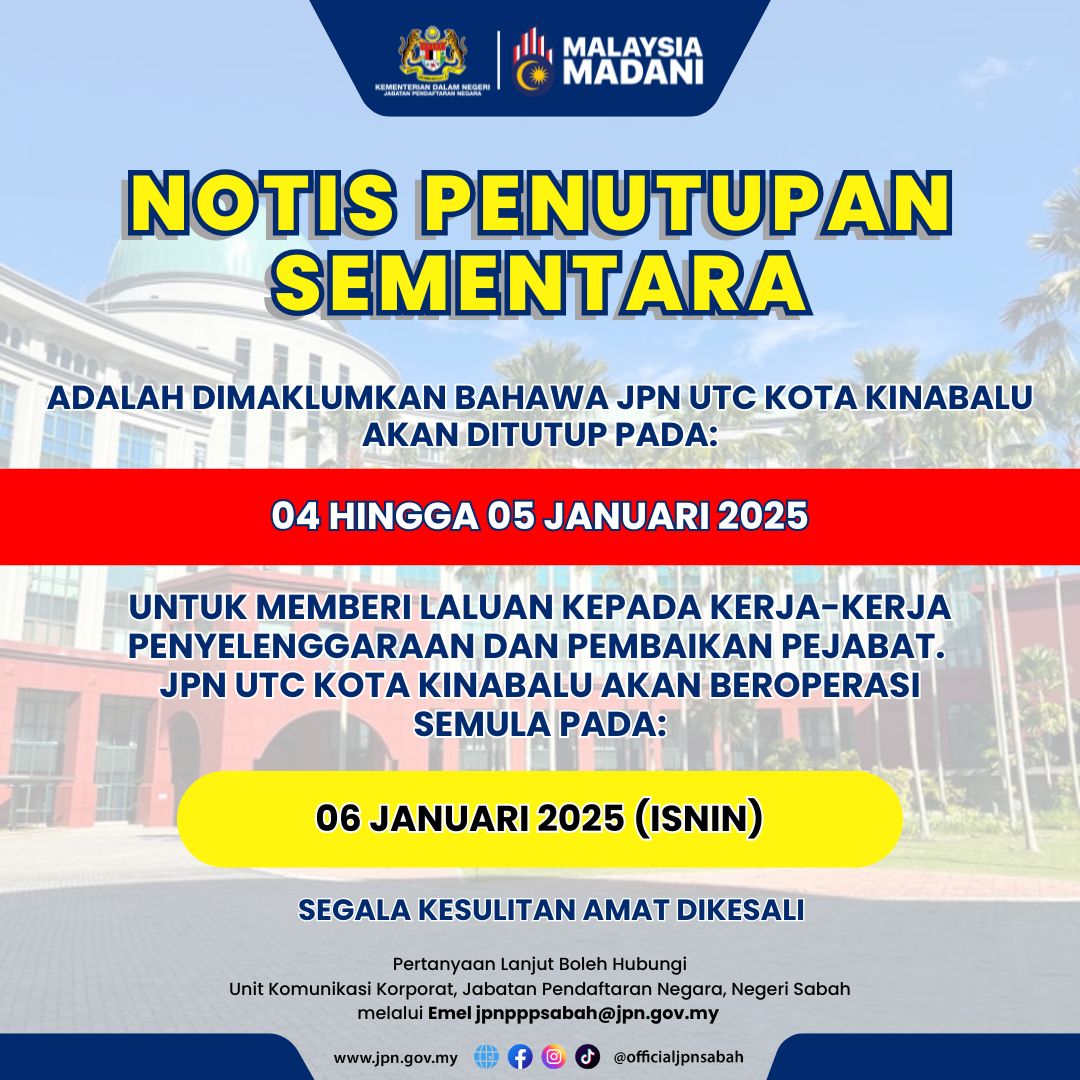 KEMENTERIAN DALAM NEGERI
JABATAN PENDAFTARAN NEGARA

MALAYSIA MADANI

NOTIS PENUTUPAN SEMENTARA

ADALAH DIMAKLUMKAN BAHAWA JPN UTC KOTA KINABALU AKAN DITUTUP PADA:

04 HINGGA 05 JANUARI 2025

UNTUK MEMBERI LALUAN KEPADA KERJA-KERJA PENYELENGGARAAN DAN PEMBAIKAN PEJABAT. JPN UTC KOTA KINABALU AKAN BEROPERASI SEMULA PADA:

06 JANUARI 2025 (ISNIN)

SEGALA KESULITAN AMAT DIKESALI

Pertanyaan Lanjut Boleh Hubungi
Unit Komunikasi Korporat, Jabatan Pendaftaran Negara, Negeri Sabah
melalui Emel jpnpppsabah@jpn.gov.my

www.jpn.gov.my @officialjpnsabah